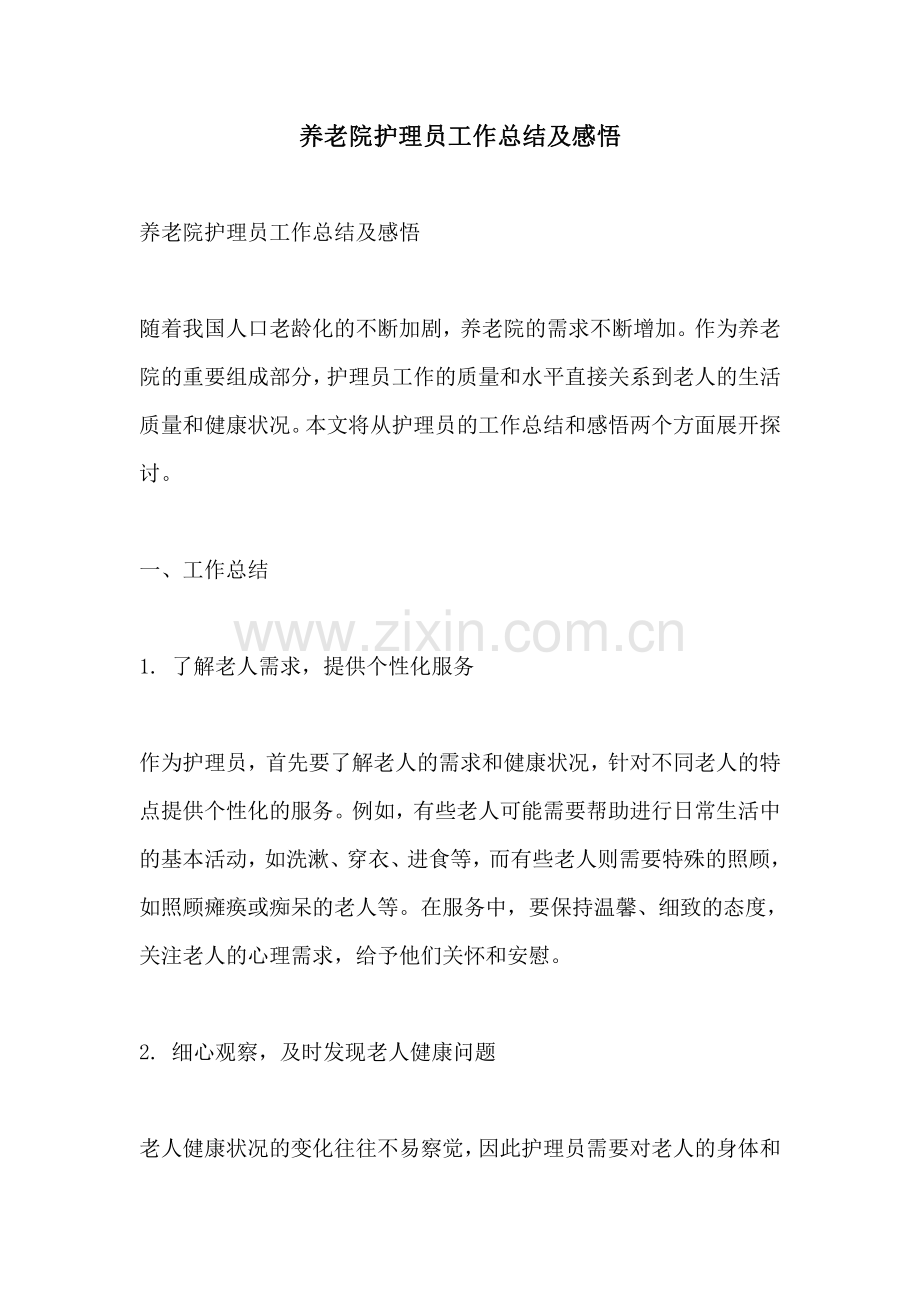 养老院护理员工作总结及感悟

养老院护理员工作总结及感悟

随着我国人口老龄化的不断加剧，养老院的需求不断增加。作为养老院的重要组成部分，护理员工作的质量和水平直接关系到老人的生活质量和健康状况。本文将从护理员的工作总结和感悟两个方面展开探讨。

一、工作总结

www.zixin.com.cn

1. 了解老人需求，提供个性化服务

作为护理员，首先要了解老人的需求和健康状况，针对不同老人的特点提供个性化的服务。例如，有些老人可能需要帮助进行日常生活中的基本活动，如洗漱、穿衣、进食等，而有些老人则需要特殊的照顾，如照顾瘫痪或痴呆的老人等。在服务中，要保持温馨、细致的态度，关注老人的心理需求，给予他们关怀和安慰。

2. 细心观察，及时发现老人健康问题

老人健康状况的变化往往不易察觉，因此护理员需要对老人的身体和